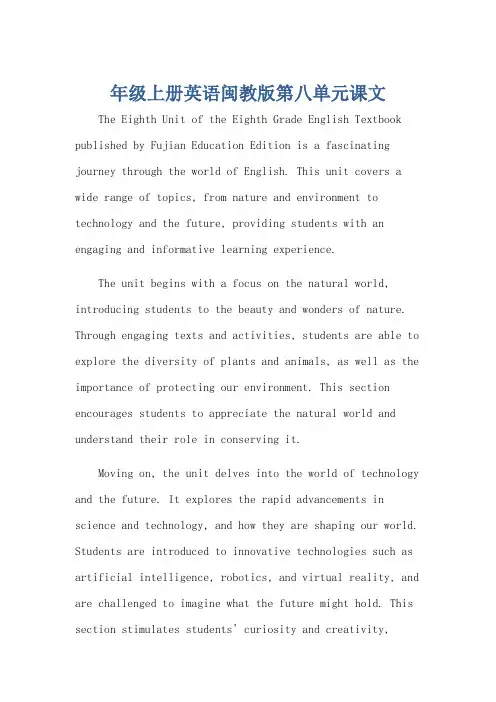 年级上册英语闽教版第八单元课文

The Eighth Unit of the Eighth Grade English Textbook published by Fujian Education Edition is a fascinating journey through the world of English. This unit covers a wide range of topics, from nature and environment to technology and the future, providing students with an engaging and informative learning experience.

The unit begins with a focus on the natural world, introducing students to the beauty and wonders of nature. Through engaging texts and activities, students are able to explore the diversity of plants and animals, as well as the importance of protecting our environment. This section encourages students to appreciate the natural world and understand their role in conserving it.

Moving on, the unit delves into the world of technology and the future. It explores the rapid advancements in science and technology, and how they are shaping our world. Students are introduced to innovative technologies such as artificial intelligence, robotics, and virtual reality, and are challenged to imagine what the future might hold. This section stimulates students' curiosity and creativity,